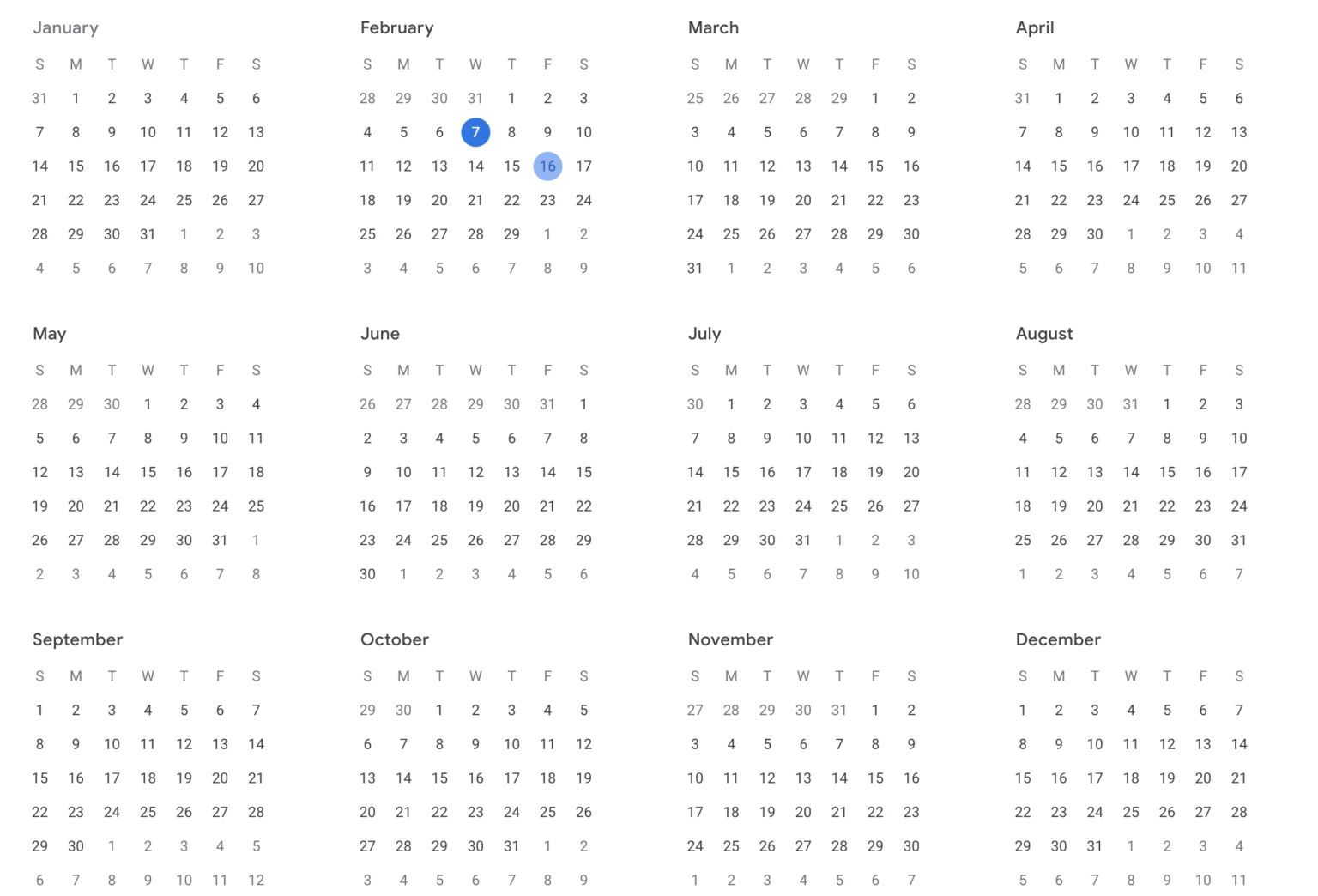 January

| S | M | T | W | T | F | S |
|---|---|---|---|---|---|---|
| 31 | 1 | 2 | 3 | 4 | 5 | 6 |
| 7 | 8 | 9 | 10 | 11 | 12 | 13 |
| 14 | 15 | 16 | 17 | 18 | 19 | 20 |
| 21 | 22 | 23 | 24 | 25 | 26 | 27 |
| 28 | 29 | 30 | 31 | 1 | 2 | 3 |
| 4 | 5 | 6 | 7 | 8 | 9 | 10 |

February

| S | M | T | W | T | F | S |
|---|---|---|---|---|---|---|
| 28 | 29 | 30 | 31 | 1 | 2 | 3 |
| 4 | 5 | 6 | 7 | 8 | 9 | 10 |
| 11 | 12 | 13 | 14 | 15 | 16 | 17 |
| 18 | 19 | 20 | 21 | 22 | 23 | 24 |
| 25 | 26 | 27 | 28 | 29 | 1 | 2 |
| 3 | 4 | 5 | 6 | 7 | 8 | 9 |

March

| S | M | T | W | T | F | S |
|---|---|---|---|---|---|---|
| 25 | 26 | 27 | 28 | 29 | 1 | 2 |
| 3 | 4 | 5 | 6 | 7 | 8 | 9 |
| 10 | 11 | 12 | 13 | 14 | 15 | 16 |
| 17 | 18 | 19 | 20 | 21 | 22 | 23 |
| 24 | 25 | 26 | 27 | 28 | 29 | 30 |
| 31 | 1 | 2 | 3 | 4 | 5 | 6 |

April

| S | M | T | W | T | F | S |
|---|---|---|---|---|---|---|
| 31 | 1 | 2 | 3 | 4 | 5 | 6 |
| 7 | 8 | 9 | 10 | 11 | 12 | 13 |
| 14 | 15 | 16 | 17 | 18 | 19 | 20 |
| 21 | 22 | 23 | 24 | 25 | 26 | 27 |
| 28 | 29 | 30 | 1 | 2 | 3 | 4 |
| 5 | 6 | 7 | 8 | 9 | 10 | 11 |

May

| S | M | T | W | T | F | S |
|---|---|---|---|---|---|---|
| 28 | 29 | 30 | 1 | 2 | 3 | 4 |
| 5 | 6 | 7 | 8 | 9 | 10 | 11 |
| 12 | 13 | 14 | 15 | 16 | 17 | 18 |
| 19 | 20 | 21 | 22 | 23 | 24 | 25 |
| 26 | 27 | 28 | 29 | 30 | 31 | 1 |
| 2 | 3 | 4 | 5 | 6 | 7 | 8 |

June

| S | M | T | W | T | F | S |
|---|---|---|---|---|---|---|
| 26 | 27 | 28 | 29 | 30 | 31 | 1 |
| 2 | 3 | 4 | 5 | 6 | 7 | 8 |
| 9 | 10 | 11 | 12 | 13 | 14 | 15 |
| 16 | 17 | 18 | 19 | 20 | 21 | 22 |
| 23 | 24 | 25 | 26 | 27 | 28 | 29 |
| 30 | 1 | 2 | 3 | 4 | 5 | 6 |

July

| S | M | T | W | T | F | S |
|---|---|---|---|---|---|---|
| 30 | 1 | 2 | 3 | 4 | 5 | 6 |
| 7 | 8 | 9 | 10 | 11 | 12 | 13 |
| 14 | 15 | 16 | 17 | 18 | 19 | 20 |
| 21 | 22 | 23 | 24 | 25 | 26 | 27 |
| 28 | 29 | 30 | 31 | 1 | 2 | 3 |
| 4 | 5 | 6 | 7 | 8 | 9 | 10 |

August

| S | M | T | W | T | F | S |
|---|---|---|---|---|---|---|
| 28 | 29 | 30 | 31 | 1 | 2 | 3 |
| 4 | 5 | 6 | 7 | 8 | 9 | 10 |
| 11 | 12 | 13 | 14 | 15 | 16 | 17 |
| 18 | 19 | 20 | 21 | 22 | 23 | 24 |
| 25 | 26 | 27 | 28 | 29 | 30 | 31 |
| 1 | 2 | 3 | 4 | 5 | 6 | 7 |

September

| S | M | T | W | T | F | S |
|---|---|---|---|---|---|---|
| 1 | 2 | 3 | 4 | 5 | 6 | 7 |
| 8 | 9 | 10 | 11 | 12 | 13 | 14 |
| 15 | 16 | 17 | 18 | 19 | 20 | 21 |
| 22 | 23 | 24 | 25 | 26 | 27 | 28 |
| 29 | 30 | 1 | 2 | 3 | 4 | 5 |
| 6 | 7 | 8 | 9 | 10 | 11 | 12 |

October

| S | M | T | W | T | F | S |
|---|---|---|---|---|---|---|
| 29 | 30 | 1 | 2 | 3 | 4 | 5 |
| 6 | 7 | 8 | 9 | 10 | 11 | 12 |
| 13 | 14 | 15 | 16 | 17 | 18 | 19 |
| 20 | 21 | 22 | 23 | 24 | 25 | 26 |
| 27 | 28 | 29 | 30 | 31 | 1 | 2 |
| 3 | 4 | 5 | 6 | 7 | 8 | 9 |

November

| S | M | T | W | T | F | S |
|---|---|---|---|---|---|---|
| 27 | 28 | 29 | 30 | 31 | 1 | 2 |
| 3 | 4 | 5 | 6 | 7 | 8 | 9 |
| 10 | 11 | 12 | 13 | 14 | 15 | 16 |
| 17 | 18 | 19 | 20 | 21 | 22 | 23 |
| 24 | 25 | 26 | 27 | 28 | 29 | 30 |
| 1 | 2 | 3 | 4 | 5 | 6 | 7 |

December

| S | M | T | W | T | F | S |
|---|---|---|---|---|---|---|
| 1 | 2 | 3 | 4 | 5 | 6 | 7 |
| 8 | 9 | 10 | 11 | 12 | 13 | 14 |
| 15 | 16 | 17 | 18 | 19 | 20 | 21 |
| 22 | 23 | 24 | 25 | 26 | 27 | 28 |
| 29 | 30 | 31 | 1 | 2 | 3 | 4 |
| 5 | 6 | 7 | 8 | 9 | 10 | 11 |